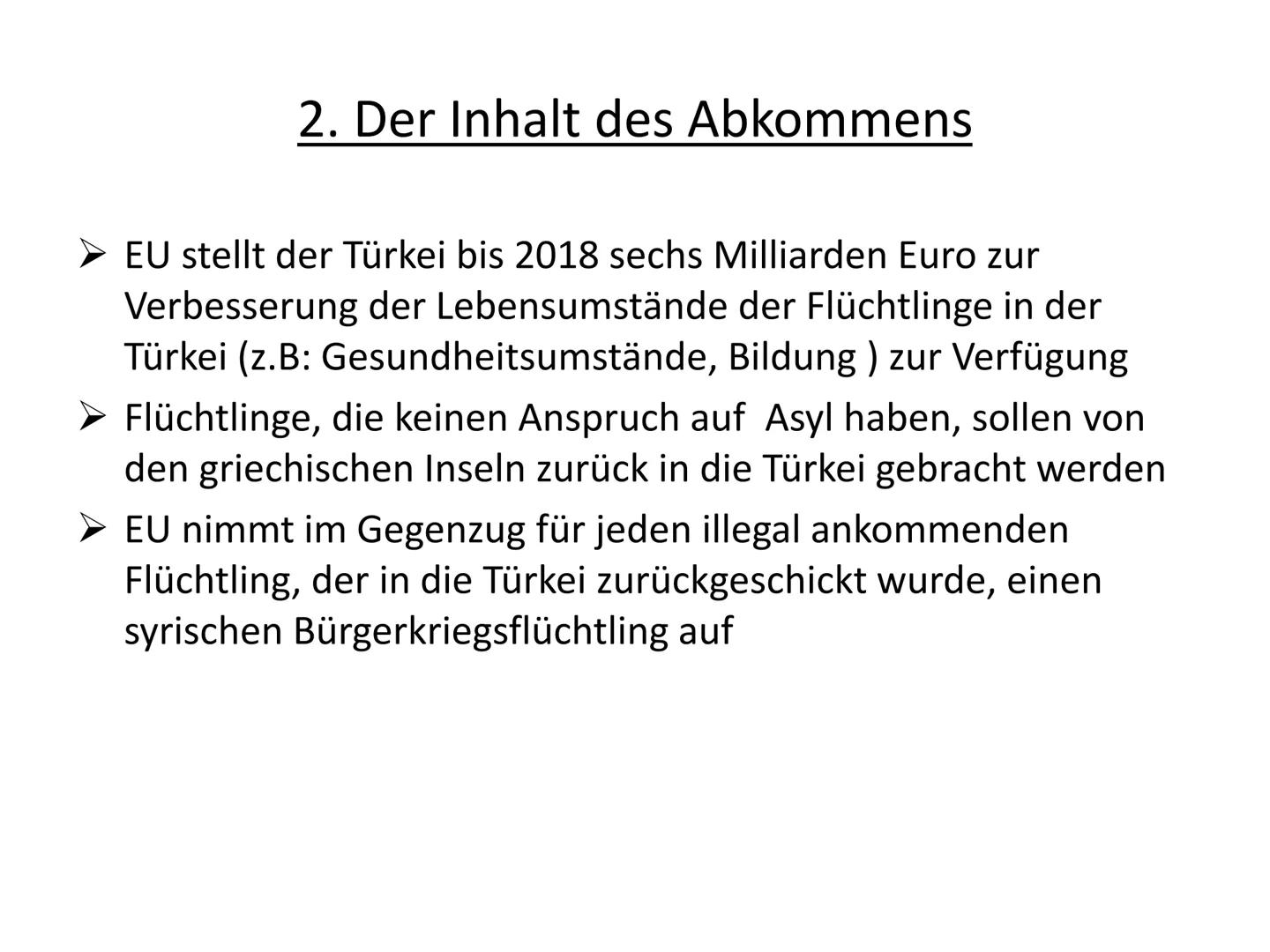 2. Der Inhalt des Abkommens

➢ EU stellt der Türkei bis 2018 sechs Milliarden Euro zur Verbesserung der Lebensumstände der Flüchtlinge in der Türkei (z.B: Gesundheitsumstände, Bildung ) zur Verfügung

➢ Flüchtlinge, die keinen Anspruch auf  Asyl haben, sollen von den griechischen Inseln zurück in die Türkei gebracht werden

➢ EU nimmt im Gegenzug für jeden illegal ankommenden Flüchtling, der in die Türkei zurückgeschickt wurde, einen syrischen Bürgerkriegsflüchtling auf